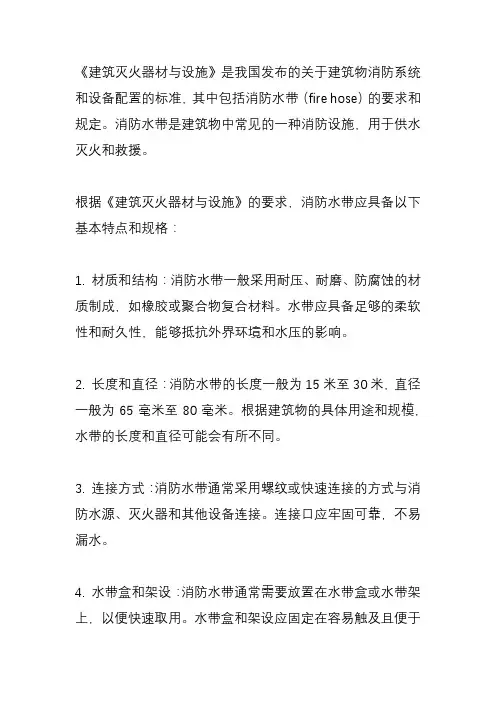 《建筑灭火器材与设施》是我国发布的关于建筑物消防系统和设备配置的标准，其中包括消防水带（fire hose）的要求和规定。消防水带是建筑物中常见的一种消防设施，用于供水灭火和救援。

根据《建筑灭火器材与设施》的要求，消防水带应具备以下基本特点和规格：

1. 材质和结构：消防水带一般采用耐压、耐磨、防腐蚀的材质制成，如橡胶或聚合物复合材料。水带应具备足够的柔软性和耐久性，能够抵抗外界环境和水压的影响。

2. 长度和直径：消防水带的长度一般为 15 米至 30 米，直径一般为 65 毫米至 80 毫米。根据建筑物的具体用途和规模，水带的长度和直径可能会有所不同。

3. 连接方式：消防水带通常采用螺纹或快速连接的方式与消防水源、灭火器和其他设备连接。连接口应牢固可靠，不易漏水。

4. 水带盒和架设：消防水带通常需要放置在水带盒或水带架上，以便快速取用。水带盒和架设应固定在容易触及且便于